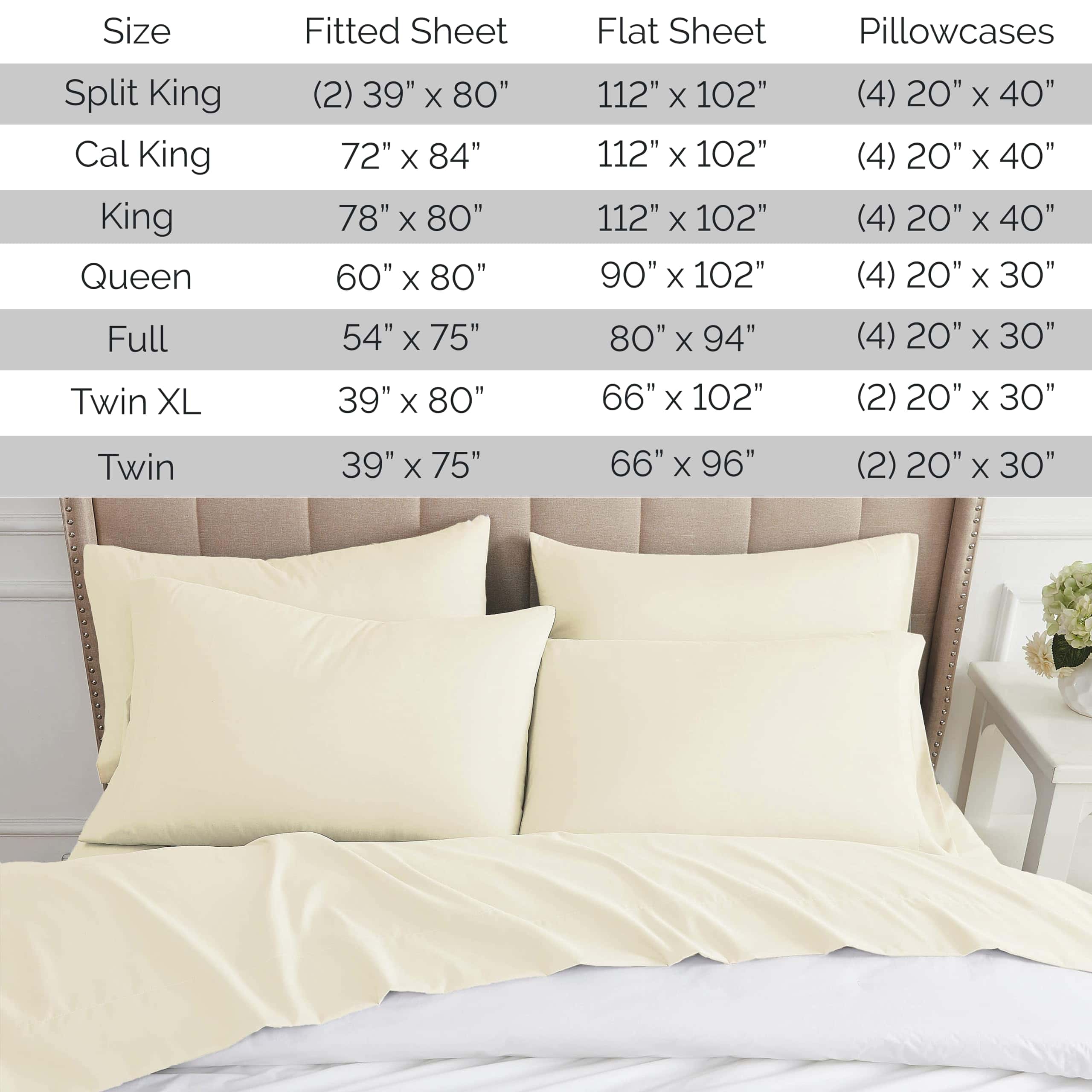 | Size | Fitted Sheet | Flat Sheet | Pillowcases |
|---|---|---|---|
| Split King | (2) 39" x 80" | 112" x 102" | (4) 20" x 40" |
| Cal King | 72" x 84" | 112" x 102" | (4) 20" x 40" |
| King | 78" x 80" | 112" x 102" | (4) 20" x 40" |
| Queen | 60" x 80" | 90" x 102" | (4) 20" x 30" |
| Full | 54" x 75" | 80" x 94" | (4) 20" x 30" |
| Twin XL | 39" x 80" | 66" x 102" | (2) 20" x 30" |
| Twin | 39" x 75" | 66" x 96" | (2) 20" x 30" |